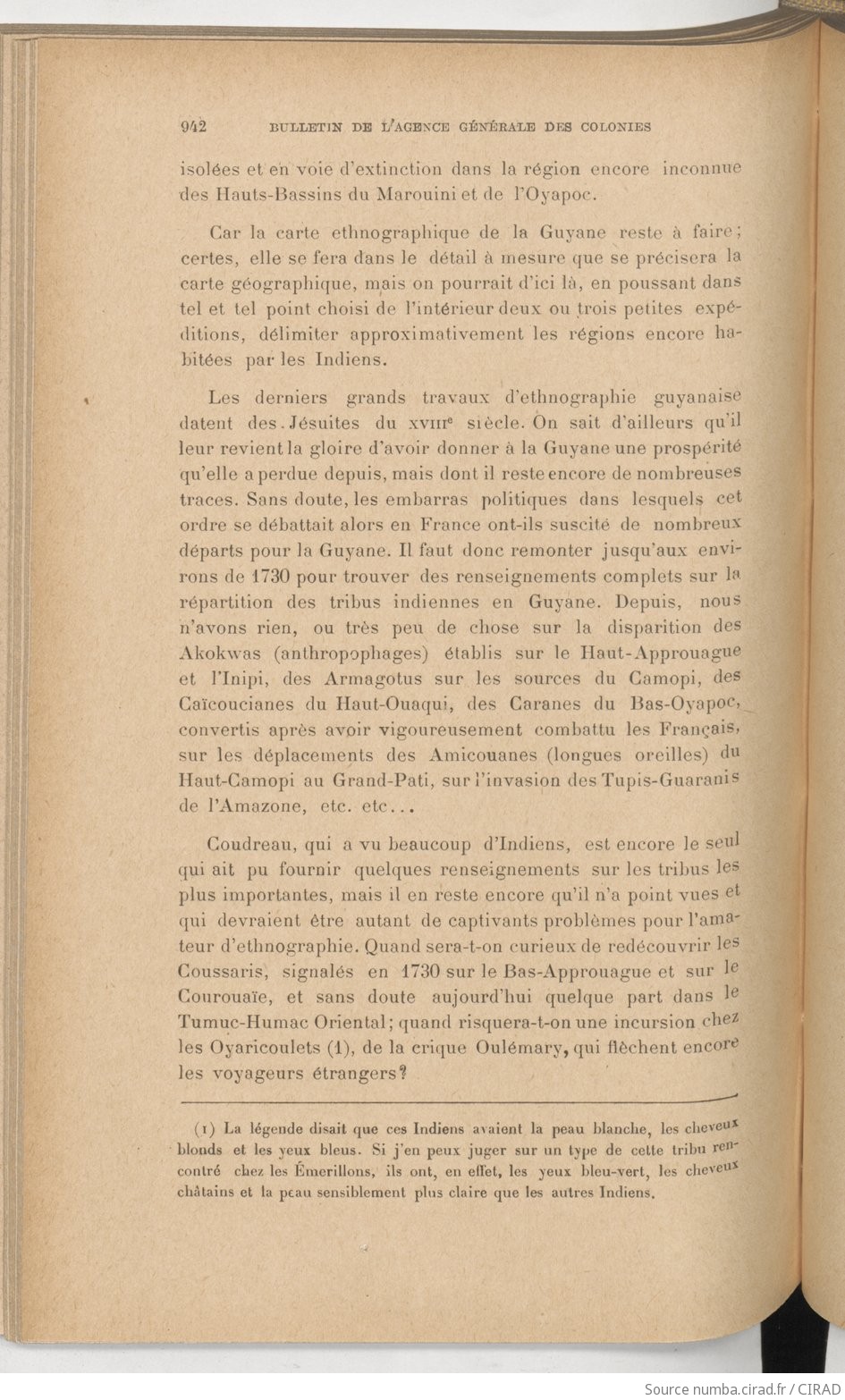 942 BULLETIN DE L'AGENCE GÉNÉRALE DES COLONIES

isolées et en voie d'extinction dans la région encore inconnue des Hauts-Bassins du Marouini et de l'Oyapoc.

Car la carte ethnographique de la Guyane reste à faire; certes, elle se fera dans le détail à mesure que se précisera la carte géographique, mais on pourrait d'ici là, en poussant dans tel et tel point choisi de l'intérieur deux ou trois petites expéditions, délimiter approximativement les régions encore habitées par les Indiens.

Les derniers grands travaux d'ethnographie guyanaise datent des Jésuites du XVIIIe siècle. On sait d'ailleurs qu'il leur revient la gloire d'avoir donner à la Guyane une prospérité qu'elle a perdue depuis, mais dont il reste encore de nombreuses traces. Sans doute, les embarras politiques dans lesquels cet ordre se débattait alors en France ont-ils suscité de nombreux départs pour la Guyane. Il faut donc remonter jusqu'aux environs de 1730 pour trouver des renseignements complets sur la répartition des tribus indiennes en Guyane. Depuis, nous n'avons rien, ou très peu de chose sur la disparition des Akokwas (anthropophages) établis sur le Haut-Approuague et l'Inipi, des Armagotus sur les sources du Camopi, des Caïcoucianes du Haut-Ouaqui, des Caranes du Bas-Oyapoc, convertis après avoir vigoureusement combattu les Français, sur les déplacements des Amicouanes (longues oreilles) du Haut-Camopi au Grand-Pati, sur l'invasion des Tupis-Guaranis de l'Amazone, etc. etc...

Coudreau, qui a vu beaucoup d'Indiens, est encore le seul qui ait pu fournir quelques renseignements sur les tribus les plus importantes, mais il en reste encore qu'il n'a point vues et qui devraient être autant de captivants problèmes pour l'amateur d'ethnographie. Quand sera-t-on curieux de redécouvrir les Coussaris, signalés en 1730 sur le Bas-Approuague et sur le Courouaïe, et sans doute aujourd'hui quelque part dans le Tumuc-Humac Oriental; quand risquera-t-on une incursion chez les Oyaricoulets (1), de la crique Oulémary, qui flèchent encore les voyageurs étrangers?

(1) La légende disait que ces Indiens avaient la peau blanche, les cheveux blonds et les yeux bleus. Si j'en peux juger sur un type de cette tribu rencontré chez les Émerillons, ils ont, en effet, les yeux bleu-vert, les cheveux châtains et la peau sensiblement plus claire que les autres Indiens.

Source numba.cirad.fr / CIRAD